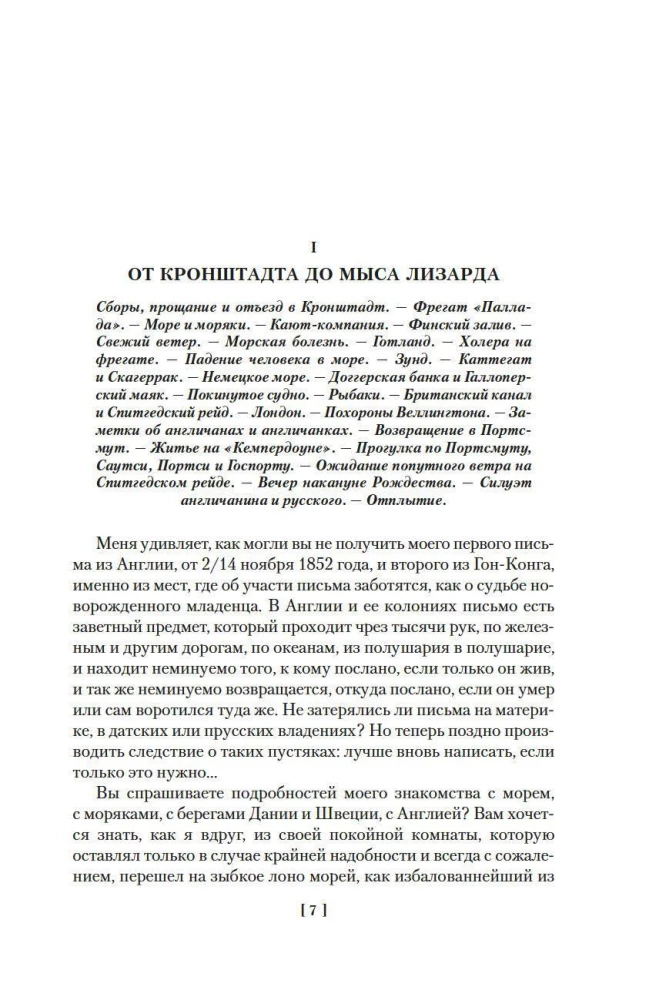 I

ОТ КРОНШТАДТА ДО МЫСА ЛИЗАРДА

Сборы, прощание и отъезд в Кронштадт. — Фрегат «Паллада». — Море и моряки. — Кают-компания. — Финский залив. — Свежий ветер. — Морская болезнь. — Готланд. — Холера на фрегате. — Падение человека в море. — Зунд. — Каттегат и Скагеррак. — Немецкое море. — Доггерская банка и Галлоперский маяк. — Покинутое судно. — Рыбаки. — Британский канал и Спитгедский рейд. — Лондон. — Похороны Веллингтона. — Заметки об англичанах и англичанках. — Возвращение в Портсмут. — Житье на «Кемпердоуне». — Прогулка по Портсмуту, Саутси, Портси и Госпорту. — Ожидание попутного ветра на Спитгедском рейде. — Вечер накануне Рождества. — Силуэт англичанина и русского. — Отплытие.

Меня удивляет, как могли вы не получить моего первого письма из Англии, от 2/14 ноября 1852 года, и второго из Гон-Конга, именно из мест, где об участи письма заботятся, как о судьбе новорожденного младенца. В Англии и ее колониях письмо есть заветный предмет, который проходит чрез тысячи рук, по железным и другим дорогам, по океанам, из полушария в полушарие, и находит неминуемо того, к кому послано, если только он жив, и так же неминуемо возвращается, откуда послано, если он умер или сам воротился туда же. Не затерялись ли письма на материке, в датских или прусских владениях? Но теперь поздно производить следствие о таких пустяках: лучше вновь написать, если только это нужно...

Вы спрашиваете подробностей моего знакомства с морем, с моряками, с берегами Дании и Швеции, с Англией? Вам хочется знать, как я вдруг, из своей покойной комнаты, которую оставлял только в случае крайней надобности и всегда с сожалением, перешел на зыбкое лоно морей, как избалованнейший из

[ 7 ]